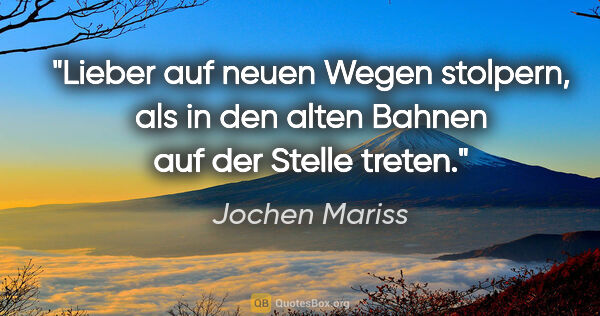 "Lieber auf neuen Wegen stolpern, als in den alten Bahnen auf der Stelle treten."

Jochen Mariss

QB QuotesBox.org